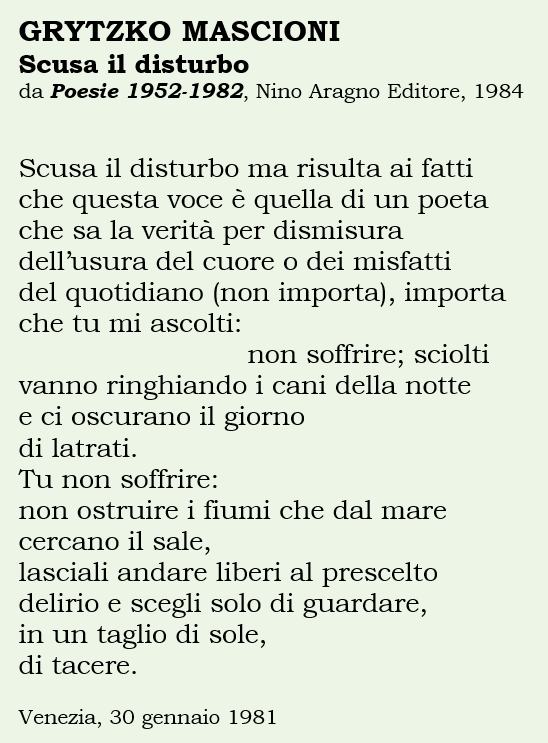 GRYTZKO MASCIONI
Scusa il disturbo
da Poesie 1952-1982, Nino Aragno Editore, 1984

Scusa il disturbo ma risulta ai fatti
che questa voce è quella di un poeta
che sa la verità per dismisura
dell'usura del cuore o dei misfatti
del quotidiano (non importa), importa
che tu mi ascolti:
non soffrire; sciolti
vanno ringhiando i cani della notte
e ci oscurano il giorno
di latrati.
Tu non soffrire:
non ostruire i fiumi che dal mare
cercano il sale,
lasciali andare liberi al prescelto
delirio e scegli solo di guardare,
in un taglio di sole,
di tacere.

Venezia, 30 gennaio 1981